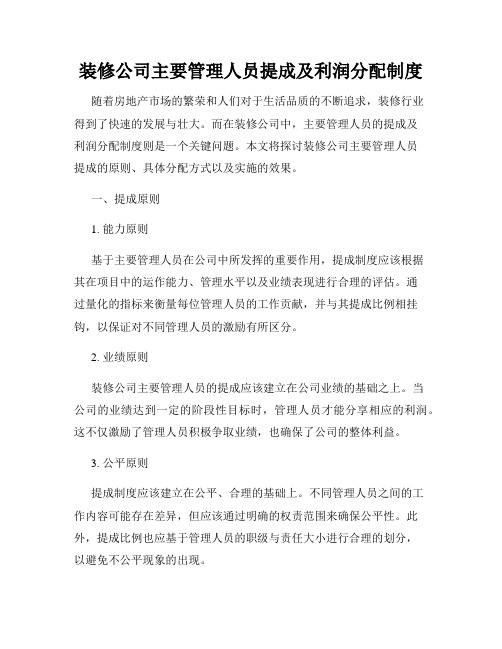 装修公司主要管理人员提成及利润分配制度

随着房地产市场的繁荣和人们对于生活品质的不断追求，装修行业得到了快速的发展与壮大。而在装修公司中，主要管理人员的提成及利润分配制度则是一个关键问题。本文将探讨装修公司主要管理人员提成的原则、具体分配方式以及实施的效果。

一、提成原则

1. 能力原则

基于主要管理人员在公司中所发挥的重要作用，提成制度应该根据其在项目中的运作能力、管理水平以及业绩表现进行合理的评估。通过量化的指标来衡量每位管理人员的工作贡献，并与其提成比例相挂钩，以保证对不同管理人员的激励有所区分。

2. 业绩原则

装修公司主要管理人员的提成应该建立在公司业绩的基础之上。当公司的业绩达到一定的阶段性目标时，管理人员才能分享相应的利润。这不仅激励了管理人员积极争取业绩，也确保了公司的整体利益。

3. 公平原则

提成制度应该建立在公平、合理的基础上。不同管理人员之间的工作内容可能存在差异，但应该通过明确的权责范围来确保公平性。此外，提成比例也应基于管理人员的职级与责任大小进行合理的划分，以避免不公平现象的出现。